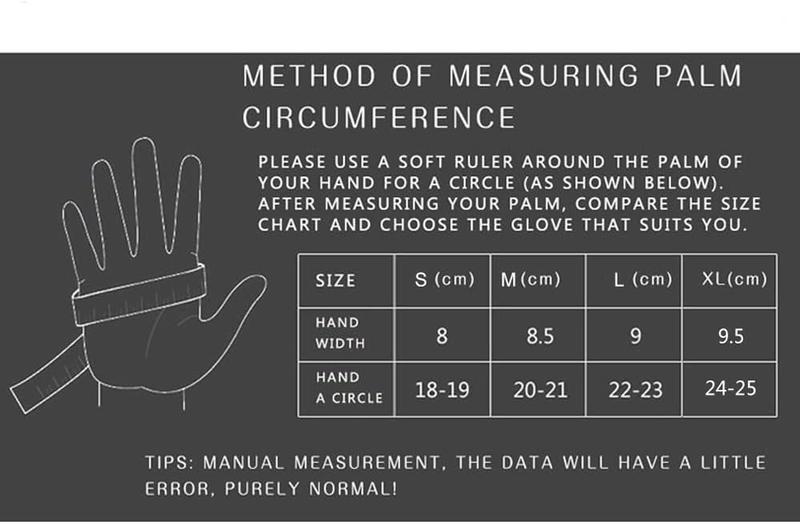 METHOD OF MEASURING PALM CIRCUMFERENCE

PLEASE USE A SOFT RULER AROUND THE PALM OF YOUR HAND FOR A CIRCLE (AS SHOWN BELOW). AFTER MEASURING YOUR PALM, COMPARE THE SIZE CHART AND CHOOSE THE GLOVE THAT SUITS YOU.

| SIZE | S (cm) | M(cm) | L (cm) | XL(cm) |
|---|---|---|---|---|
| HAND WIDTH | 8 | 8.5 | 9 | 9.5 |
| HAND A CIRCLE | 18-19 | 20-21 | 22-23 | 24-25 |

TIPS: MANUAL MEASUREMENT, THE DATA WILL HAVE A LITTLE ERROR, PURELY NORMAL!